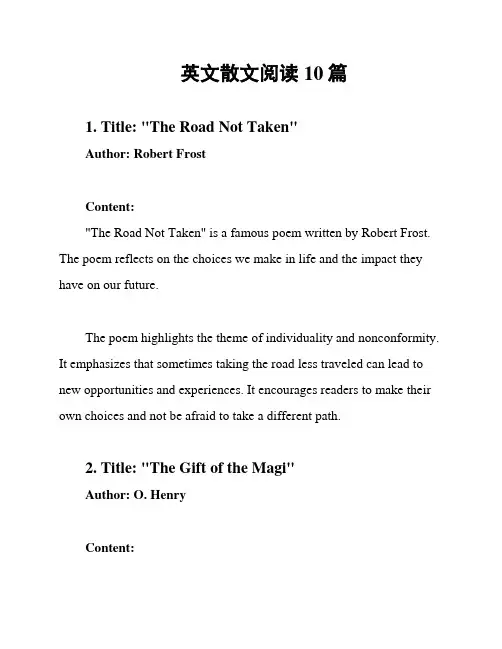 英文散文阅读 10 篇

1. Title: "The Road Not Taken"

Author: Robert Frost

Content:

"The Road Not Taken" is a famous poem written by Robert Frost. The poem reflects on the choices we make in life and the impact they have on our future.

The poem highlights the theme of individuality and nonconformity. It emphasizes that sometimes taking the road less traveled can lead to new opportunities and experiences. It encourages readers to make their own choices and not be afraid to take a different path.

2. Title: "The Gift of the Magi"

Author: O. Henry

Content: